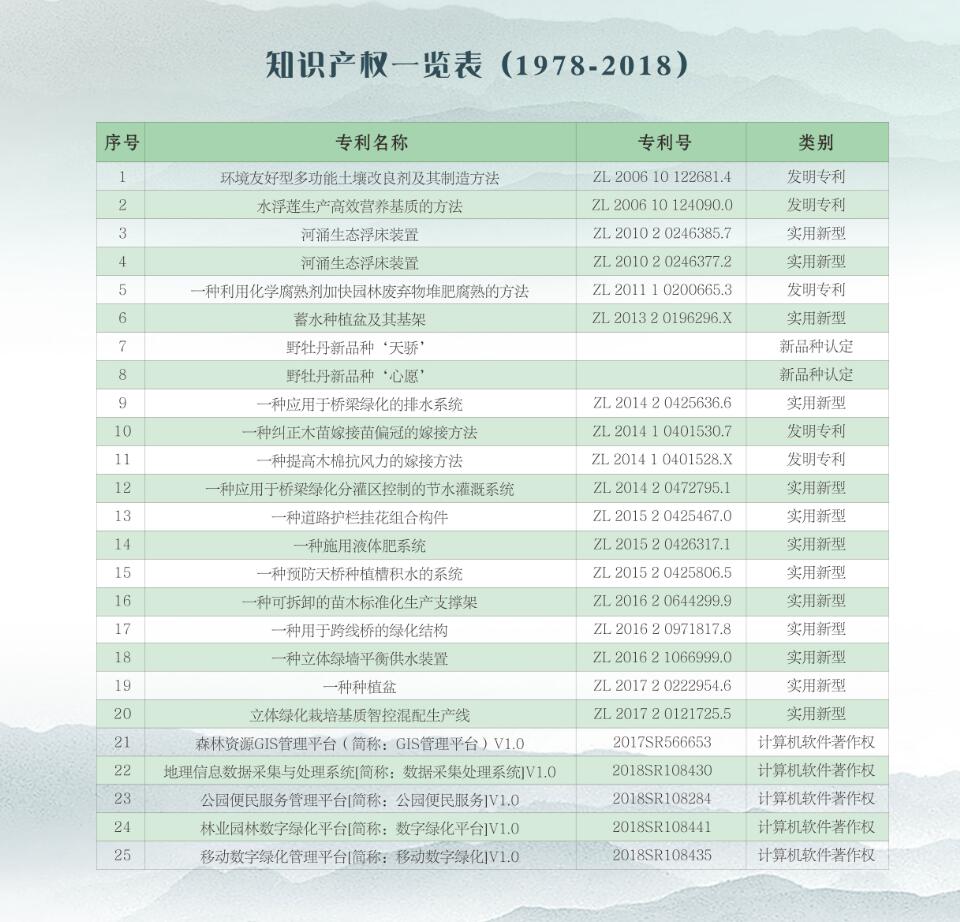 知识产权一览表（1978-2018）

| 序号 | 专利名称 | 专利号 | 类别 |
|---|---|---|---|
| 1 | 环境友好型多功能土壤改良剂及其制造方法 | ZL 2006 10 122681.4 | 发明专利 |
| 2 | 水浮莲生产高效营养基质的方法 | ZL 2006 10 124090.0 | 发明专利 |
| 3 | 河涌生态浮床装置 | ZL 2010 2 0246385.7 | 实用新型 |
| 4 | 河涌生态浮床装置 | ZL 2010 2 0246377.2 | 实用新型 |
| 5 | 一种利用化学腐熟剂加快园林废弃物堆肥腐熟的方法 | ZL 2011 1 0200665.3 | 发明专利 |
| 6 | 蓄水种植盆及其基架 | ZL 2013 2 0196296.X | 实用新型 |
| 7 | 野牡丹新品种‘天骄’ | | 新品种认定 |
| 8 | 野牡丹新品种‘心愿’ | | 新品种认定 |
| 9 | 一种应用于桥梁绿化的排水系统 | ZL 2014 2 0425636.6 | 实用新型 |
| 10 | 一种纠正木苗嫁接苗偏冠的嫁接方法 | ZL 2014 1 0401530.7 | 发明专利 |
| 11 | 一种提高木棉抗风力的嫁接方法 | ZL 2014 1 0401528.X | 发明专利 |
| 12 | 一种应用于桥梁绿化分灌区控制的节水灌溉系统 | ZL 2014 2 0472795.1 | 实用新型 |
| 13 | 一种道路护栏挂花组合构件 | ZL 2015 2 0425467.0 | 实用新型 |
| 14 | 一种施用液体肥系统 | ZL 2015 2 0426317.1 | 实用新型 |
| 15 | 一种预防天桥种植槽积水的系统 | ZL 2015 2 0425806.5 | 实用新型 |
| 16 | 一种可拆卸的苗木标准化生产支撑架 | ZL 2016 2 0644299.9 | 实用新型 |
| 17 | 一种用于跨线桥的绿化结构 | ZL 2016 2 0971817.8 | 实用新型 |
| 18 | 一种立体绿墙平衡供水装置 | ZL 2016 2 1066999.0 | 实用新型 |
| 19 | 一种种植盆 | ZL 2017 2 0222954.6 | 实用新型 |
| 20 | 立体绿化栽培基质智控混配生产线 | ZL 2017 2 0121725.5 | 实用新型 |
| 21 | 森林资源GIS管理平台（简称：GIS管理平台）V1.0 | 2017SR566653 | 计算机软件著作权 |
| 22 | 地理信息数据采集与处理系统[简称：数据采集处理系统]V1.0 | 2018SR108430 | 计算机软件著作权 |
| 23 | 公园便民服务管理平台[简称：公园便民服务]V1.0 | 2018SR108284 | 计算机软件著作权 |
| 24 | 林业园林数字绿化平台[简称：数字绿化平台]V1.0 | 2018SR108441 | 计算机软件著作权 |
| 25 | 移动数字绿化管理平台[简称：移动数字绿化]V1.0 | 2018SR108435 | 计算机软件著作权 |